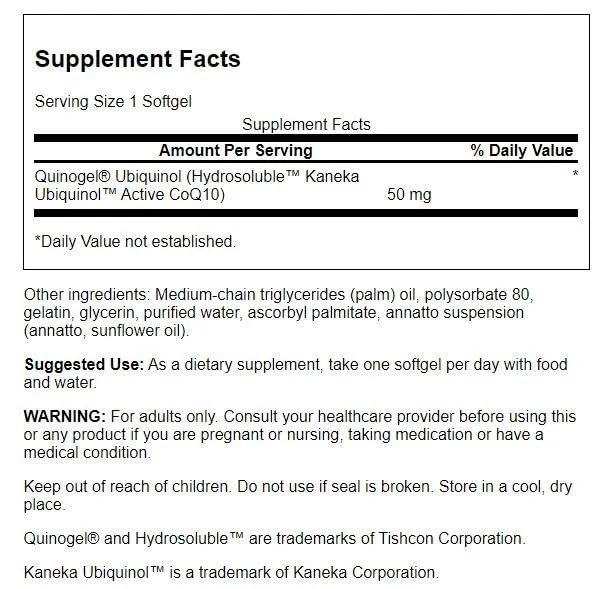 Supplement Facts

Serving Size 1 Softgel

Supplement Facts

| Amount Per Serving | | % Daily Value |
|---|---|---|
| Quinogel® Ubiquinol (Hydrosoluble™ Kaneka Ubiquinol™ Active CoQ10) | 50 mg | * |

*Daily Value not established.

Other ingredients: Medium-chain triglycerides (palm) oil, polysorbate 80, gelatin, glycerin, purified water, ascorbyl palmitate, annatto suspension (annatto, sunflower oil).

Suggested Use: As a dietary supplement, take one softgel per day with food and water.

WARNING: For adults only. Consult your healthcare provider before using this or any product if you are pregnant or nursing, taking medication or have a medical condition.

Keep out of reach of children. Do not use if seal is broken. Store in a cool, dry place.

Quinogel® and Hydrosoluble™ are trademarks of Tishcon Corporation.

Kaneka Ubiquinol™ is a trademark of Kaneka Corporation.